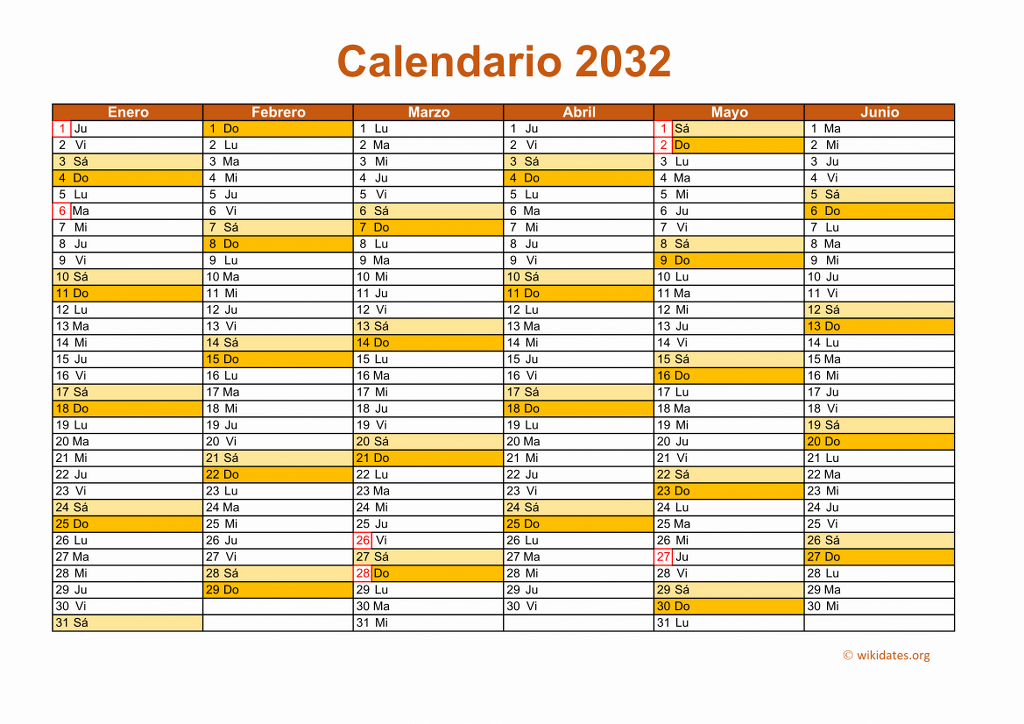 Calendario 2032

| Enero | Febrero | Marzo | Abril | Mayo | Junio |
|---|---|---|---|---|---|
| 1 Ju | 1 Do | 1 Lu | 1 Ju | 1 Sá | 1 Ma |
| 2 Vi | 2 Lu | 2 Ma | 2 Vi | 2 Do | 2 Mi |
| 3 Sá | 3 Ma | 3 Mi | 3 Sá | 3 Lu | 3 Ju |
| 4 Do | 4 Mi | 4 Ju | 4 Do | 4 Ma | 4 Vi |
| 5 Lu | 5 Ju | 5 Vi | 5 Lu | 5 Mi | 5 Sá |
| 6 Ma | 6 Vi | 6 Sá | 6 Ma | 6 Ju | 6 Do |
| 7 Mi | 7 Sá | 7 Do | 7 Mi | 7 Vi | 7 Lu |
| 8 Ju | 8 Do | 8 Lu | 8 Ju | 8 Sá | 8 Ma |
| 9 Vi | 9 Lu | 9 Ma | 9 Vi | 9 Do | 9 Mi |
| 10 Sá | 10 Ma | 10 Mi | 10 Sá | 10 Lu | 10 Ju |
| 11 Do | 11 Mi | 11 Ju | 11 Do | 11 Ma | 11 Vi |
| 12 Lu | 12 Ju | 12 Vi | 12 Lu | 12 Mi | 12 Sá |
| 13 Ma | 13 Vi | 13 Sá | 13 Ma | 13 Ju | 13 Do |
| 14 Mi | 14 Sá | 14 Do | 14 Mi | 14 Vi | 14 Lu |
| 15 Ju | 15 Do | 15 Lu | 15 Ju | 15 Sá | 15 Ma |
| 16 Vi | 16 Lu | 16 Ma | 16 Vi | 16 Do | 16 Mi |
| 17 Sá | 17 Ma | 17 Mi | 17 Sá | 17 Lu | 17 Ju |
| 18 Do | 18 Mi | 18 Ju | 18 Do | 18 Ma | 18 Vi |
| 19 Lu | 19 Ju | 19 Vi | 19 Lu | 19 Mi | 19 Sá |
| 20 Ma | 20 Vi | 20 Sá | 20 Ma | 20 Ju | 20 Do |
| 21 Mi | 21 Sá | 21 Do | 21 Mi | 21 Vi | 21 Lu |
| 22 Ju | 22 Do | 22 Lu | 22 Ju | 22 Sá | 22 Ma |
| 23 Vi | 23 Lu | 23 Ma | 23 Vi | 23 Do | 23 Mi |
| 24 Sá | 24 Ma | 24 Mi | 24 Sá | 24 Lu | 24 Ju |
| 25 Do | 25 Mi | 25 Ju | 25 Do | 25 Ma | 25 Vi |
| 26 Lu | 26 Ju | 26 Vi | 26 Lu | 26 Mi | 26 Sá |
| 27 Ma | 27 Vi | 27 Sá | 27 Ma | 27 Ju | 27 Do |
| 28 Mi | 28 Sá | 28 Do | 28 Mi | 28 Vi | 28 Lu |
| 29 Ju | 29 Do | 29 Lu | 29 Ju | 29 Sá | 29 Ma |
| 30 Vi | | 30 Ma | 30 Vi | 30 Do | 30 Mi |
| 31 Sá | | 31 Mi | | 31 Lu | |

© wikidates.org